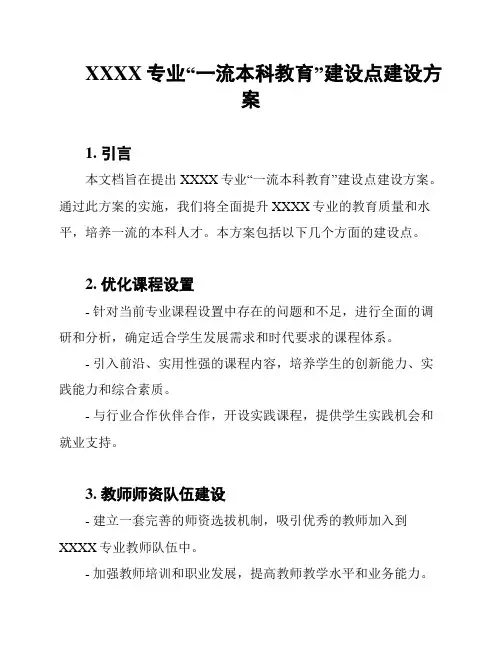 XXXX 专业“一流本科教育”建设点建设方案

1. 引言

本文档旨在提出 XXXX 专业“一流本科教育”建设点建设方案。通过此方案的实施，我们将全面提升 XXXX 专业的教育质量和水平，培养一流的本科人才。本方案包括以下几个方面的建设点。

2. 优化课程设置

- 针对当前专业课程设置中存在的问题和不足，进行全面的调研和分析，确定适合学生发展需求和时代要求的课程体系。

- 引入前沿、实用性强的课程内容，培养学生的创新能力、实践能力和综合素质。

- 与行业合作伙伴合作，开设实践课程，提供学生实践机会和就业支持。

3. 教师师资队伍建设

- 建立一套完善的师资选拔机制，吸引优秀的教师加入到 XXXX 专业教师队伍中。

- 加强教师培训和职业发展，提高教师教学水平和业务能力。